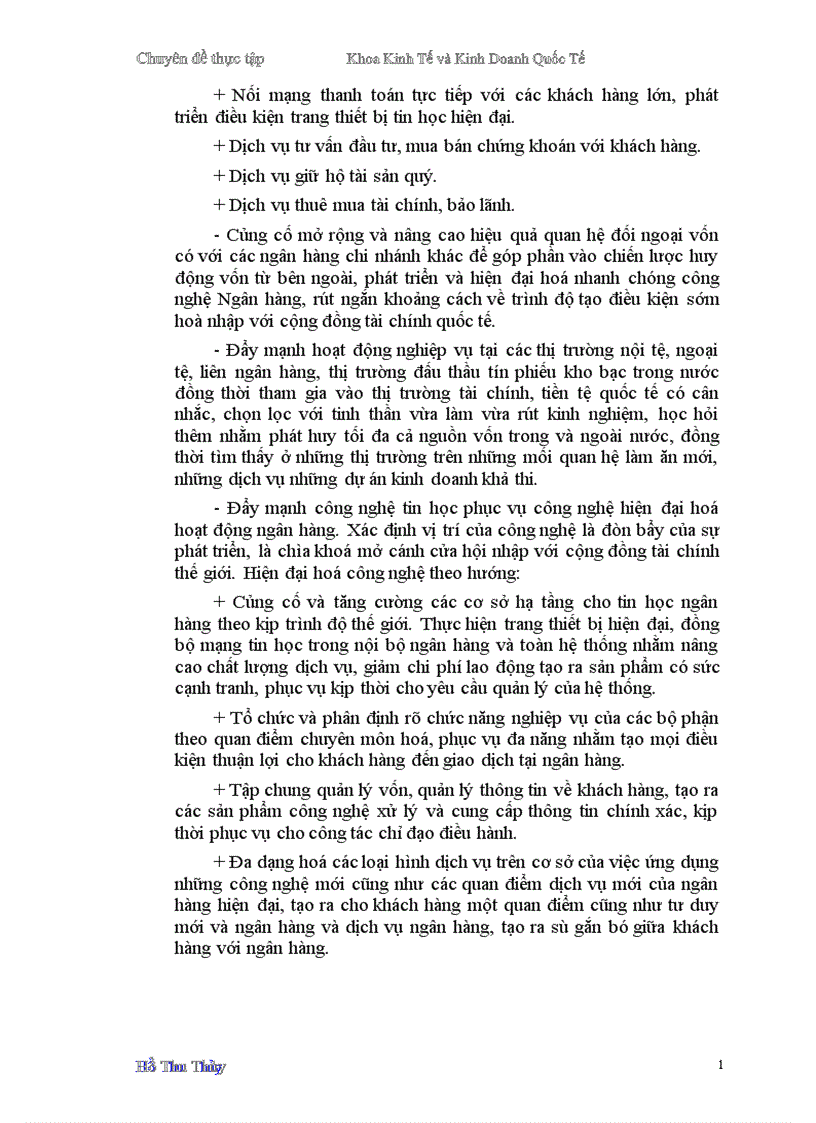 Chuyên đề thực tập Khoa Kinh Tế và Kinh Doanh Quốc Tế

+ Nối mạng thanh toán tực tiếp với các khách hàng lớn, phát triển điều kiện trang thiết bị tin học hiện đại.

+ Dịch vụ tư vấn đầu tư, mua bán chứng khoán với khách hàng.

+ Dịch vụ giữ hộ tài sản quý.

+ Dịch vụ thuê mua tài chính, bảo lãnh.

- Củng cố mở rộng và nâng cao hiệu quả quan hệ đối ngoại vốn có với các ngân hàng chi nhánh khác để góp phần vào chiến lược huy động vốn từ bên ngoài, phát triển và hiện đại hoá nhanh chóng công nghệ Ngân hàng, rút ngắn khoảng cách về trình độ tạo điều kiện sớm hoà nhập với cộng đồng tài chính quốc tế.

- Đẩy mạnh hoạt động nghiệp vụ tại các thị trường nội tệ, ngoại tệ, liên ngân hàng, thị trường đấu thầu tín phiếu kho bạc trong nước đồng thời tham gia vào thị trường tài chính, tiền tệ quốc tế có cân nhắc, chọn lọc với tinh thần vừa làm vừa rút kinh nghiệm, học hỏi thêm nhằm phát huy tối đa cả nguồn vốn trong và ngoài nước, đồng thời tìm thấy ở những thị trường trên những mối quan hệ làm ăn mới, những dịch vụ những dự án kinh doanh khả thi.

- Đẩy mạnh công nghệ tin học phục vụ công nghệ hiện đại hoá hoạt động ngân hàng. Xác định vị trí của công nghệ là đòn bẩy của sự phát triển, là chìa khoá mở cánh cửa hội nhập với cộng đồng tài chính thế giới. Hiện đại hoá công nghệ theo hướng:

+ Củng cố và tăng cường các cơ sở hạ tầng cho tin học ngân hàng theo kịp trình độ thế giới. Thực hiện trang thiết bị hiện đại, đồng bộ mạng tin học trong nội bộ ngân hàng và toàn hệ thống nhằm nâng cao chất lượng dịch vụ, giảm chi phí lao động tạo ra sản phẩm có sức cạnh tranh, phục vụ kịp thời cho yêu cầu quản lý của hệ thống.

+ Tổ chức và phân định rõ chức năng nghiệp vụ của các bộ phận theo quan điểm chuyên môn hoá, phục vụ đa năng nhằm tạo mọi điều kiện thuận lợi cho khách hàng đến giao dịch tại ngân hàng.

+ Tập chung quản lý vốn, quản lý thông tin về khách hàng, tạo ra các sản phẩm công nghệ xử lý và cung cấp thông tin chính xác, kịp thời phục vụ cho công tác chỉ đạo điều hành.

+ Đa dạng hoá các loại hình dịch vụ trên cơ sở của việc ứng dụng những công nghệ mới cũng như các quan điểm dịch vụ mới của ngân hàng hiện đại, tạo ra cho khách hàng một quan điểm cũng như tư duy mới và ngân hàng và dịch vụ ngân hàng, tạo ra sù gắn bó giữa khách hàng với ngân hàng.

Hồ Thu Thủy 1